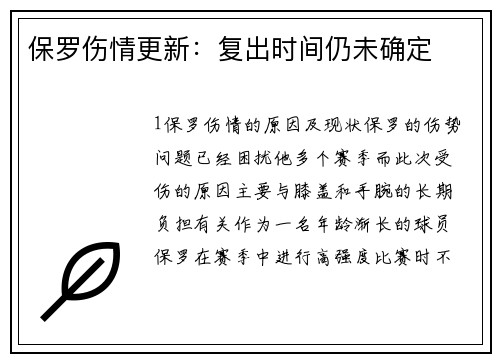 保罗伤情更新：复出时间仍未确定

1保罗伤情的原因及现状保罗的伤势问题已经困扰他多个赛季而此次受伤的原因主要与膝盖和手腕的长期负担有关作为一名年龄渐长的球员保罗在赛季中进行高强度比赛时不